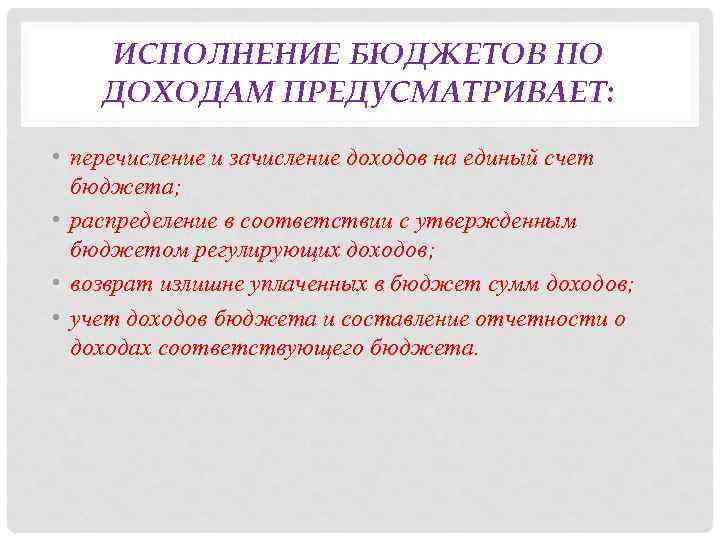 ИСПОЛНЕНИЕ БЮДЖЕТОВ ПО ДОХОДАМ ПРЕДУСМАТРИВАЕТ:

• перечисление и зачисление доходов на единый счет бюджета;
• распределение в соответствии с утвержденным бюджетом регулирующих доходов;
• возврат излишне уплаченных в бюджет сумм доходов;
• учет доходов бюджета и составление отчетности о доходах соответствующего бюджета.